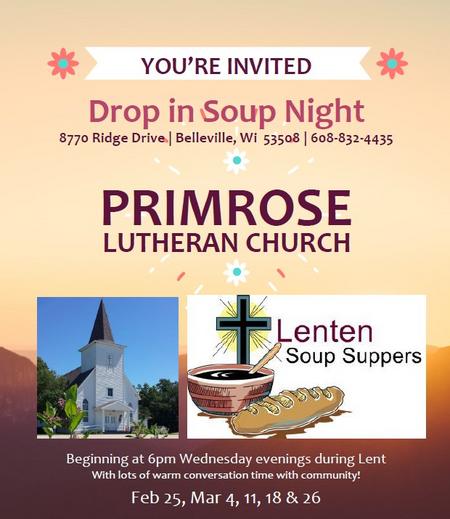 YOU'RE INVITED

Drop in Soup Night

8770 Ridge Drive | Belleville, Wi 53508 | 608-832-4435

PRIMROSE
LUTHERAN CHURCH

Lenten
Soup Suppers

Beginning at 6pm Wednesday evenings during Lent
With lots of warm conversation time with community!

Feb 25, Mar 4, 11, 18 & 26